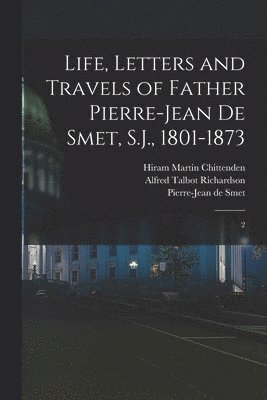 Life, Letters and Travels of Father Pierre-Jean De Smet, S.J., 1801-1873

Hiram Martin Chittenden
Alfred Talbot Richardson
Pierre-Jean de Smet

2